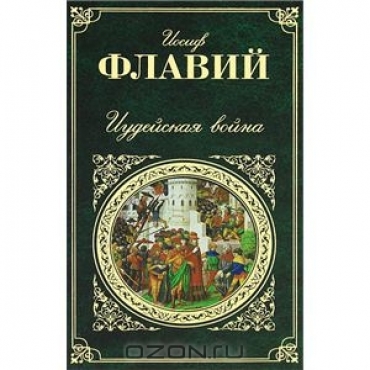 Иосиф
ФЛАВИЙ

Иудейская война

OZON.ru